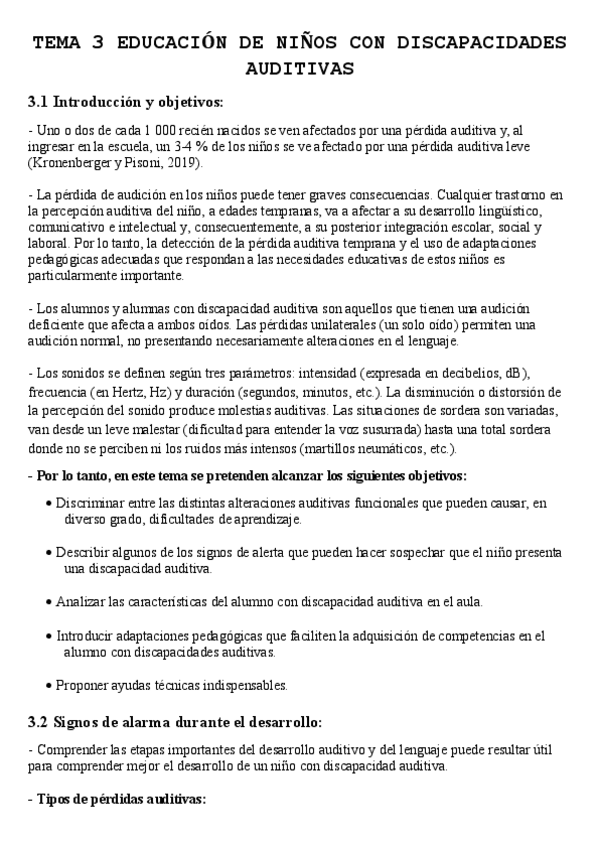 TEMA 3 EDUCACIÓN DE NIÑOS CON DISCAPACIDADES AUDITIVAS

3.1 Introducción y objetivos:

- Uno o dos de cada 1 000 recién nacidos se ven afectados por una pérdida auditiva y, al ingresar en la escuela, un 3-4 % de los niños se ve afectado por una pérdida auditiva leve (Kronenberger y Pisoni, 2019).

- La pérdida de audición en los niños puede tener graves consecuencias. Cualquier trastorno en la percepción auditiva del niño, a edades tempranas, va a afectar a su desarrollo lingüístico, comunicativo e intelectual y, consecuentemente, a su posterior integración escolar, social y laboral. Por lo tanto, la detección de la pérdida auditiva temprana y el uso de adaptaciones pedagógicas adecuadas que respondan a las necesidades educativas de estos niños es particularmente importante.

- Los alumnos y alumnas con discapacidad auditiva son aquellos que tienen una audición deficiente que afecta a ambos oídos. Las pérdidas unilaterales (un solo oído) permiten una audición normal, no presentando necesariamente alteraciones en el lenguaje.

- Los sonidos se definen según tres parámetros: intensidad (expresada en decibelios, dB), frecuencia (en Hertz, Hz) y duración (segundos, minutos, etc.). La disminución o distorsión de la percepción del sonido produce molestias auditivas. Las situaciones de sordera son variadas, van desde un leve malestar (dificultad para entender la voz susurrada) hasta una total sordera donde no se perciben ni los ruidos más intensos (martillos neumáticos, etc.).

- Por lo tanto, en este tema se pretenden alcanzar los siguientes objetivos:

• Discriminar entre las distintas alteraciones auditivas funcionales que pueden causar, en diverso grado, dificultades de aprendizaje.

• Describir algunos de los signos de alerta que pueden hacer sospechar que el niño presenta una discapacidad auditiva.

• Analizar las características del alumno con discapacidad auditiva en el aula.

• Introducir adaptaciones pedagógicas que faciliten la adquisición de competencias en el alumno con discapacidades auditivas.

• Proponer ayudas técnicas indispensables.

3.2 Signos de alarma durante el desarrollo:

- Comprender las etapas importantes del desarrollo auditivo y del lenguaje puede resultar útil para comprender mejor el desarrollo de un niño con discapacidad auditiva.

- Tipos de pérdidas auditivas: